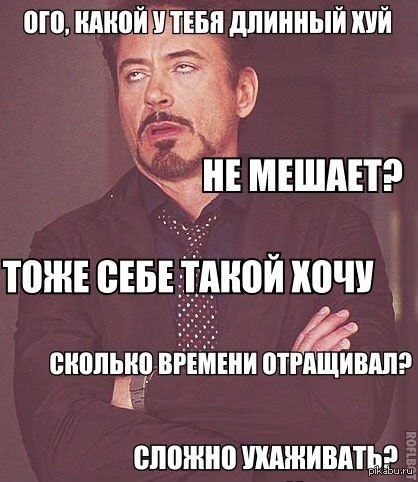 ОГО, КАКОЙ У ТЕБЯ ДЛИННЫЙ ХУЙ

НЕ МЕШАЕТ?

ТОЖЕ СЕБЕ ТАКОЙ ХОЧУ

СКОЛЬКО ВРЕМЕНИ ОТРАЩИВАЛ?

СЛОЖНО УХАЖИВАТЬ?

ROFLBOT

pikabu.ru